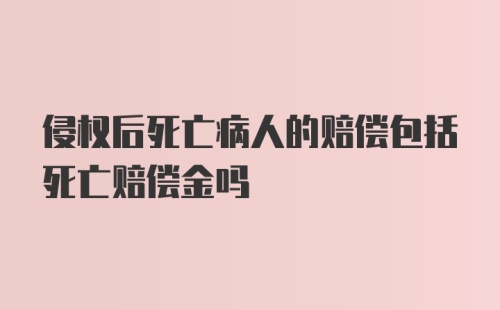 侵权后死亡病人的赔偿包括死亡赔偿金吗